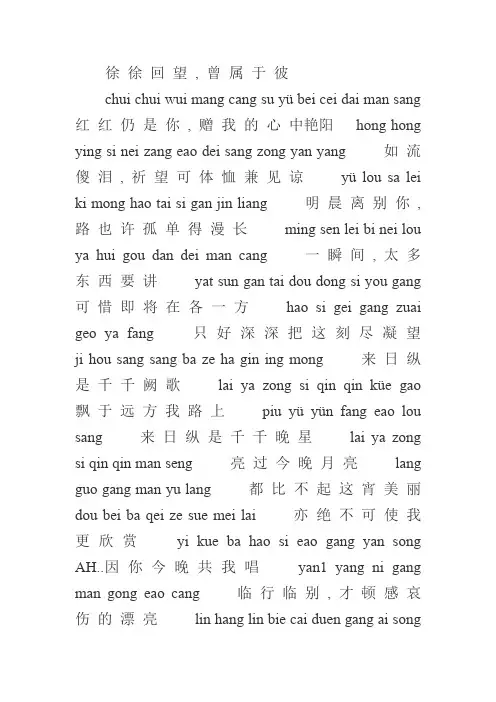 徐徐回望，曾属于彼

chui chui wui mang cang su yü bei cei dai man sang 红红仍是你，赠我的心中艳阳 hong hong ying si nei zang eao dei sang zong yan yang 如流傻泪，祈望可体恤兼见谅 yü lou sa lei ki mong hao tai si gan jin liang 明晨离别你，路也许孤单得漫长 ming sen lei bi nei lou ya hui gou dan dei man cang 一瞬间，太多东西要讲 yat sun gan tai dou dong si you gang 可惜即将在各一方 hao si gei gang zuai geo ya fang 只好深深把这刻尽凝望 ji hou sang sang ba ze ha gin ing mong 来日纵是千千阙歌 lai ya zong si qin qin küe gao 飘于远方我路上 piu yü yün fang eao lou sang 来日纵是千千晚星 lai ya zong si qin qin man seng 亮过今晚月亮 lang guo gang man yu lang 都比不起这宵美丽 dou bei ba qei ze sue mei lai 亦绝不可使我更欣赏 yi kue ba hao si eao gang yan song AH..因你今晚共我唱 yan1 yang ni gang man gong eao cang 临行临别，才顿感哀伤的漂亮 lin hang lin bie cai duen gang ai song